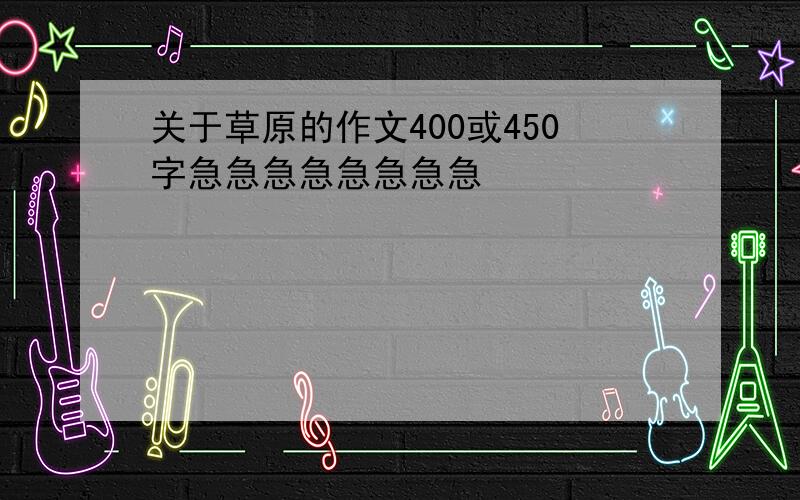 关于草原的作文400或450字急急急急急急急急